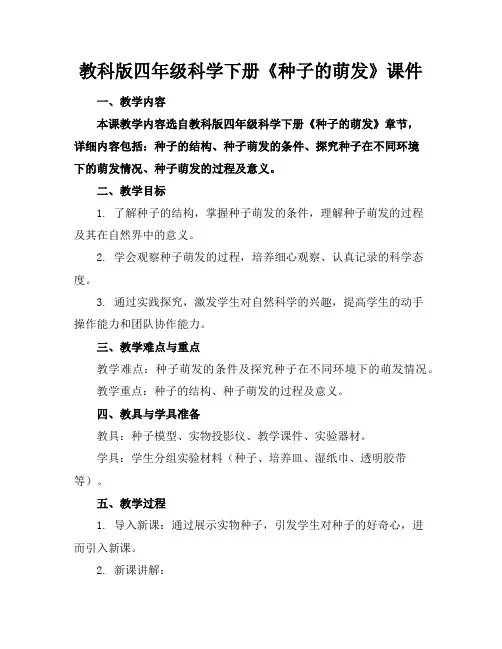 教科版四年级科学下册《种子的萌发》课件

一、教学内容

本课教学内容选自教科版四年级科学下册《种子的萌发》章节，详细内容包括：种子的结构、种子萌发的条件、探究种子在不同环境下的萌发情况、种子萌发的过程及意义。

二、教学目标

1. 了解种子的结构，掌握种子萌发的条件，理解种子萌发的过程及其在自然界中的意义。

2. 学会观察种子萌发的过程，培养细心观察、认真记录的科学态度。

3. 通过实践探究，激发学生对自然科学的兴趣，提高学生的动手操作能力和团队协作能力。

三、教学难点与重点

教学难点：种子萌发的条件及探究种子在不同环境下的萌发情况。

教学重点：种子的结构、种子萌发的过程及意义。

四、教具与学具准备

教具：种子模型、实物投影仪、教学课件、实验器材。

学具：学生分组实验材料（种子、培养皿、湿纸巾、透明胶带等）。

五、教学过程

1. 导入新课：通过展示实物种子，引发学生对种子的好奇心，进而引入新课。

2. 新课讲解：